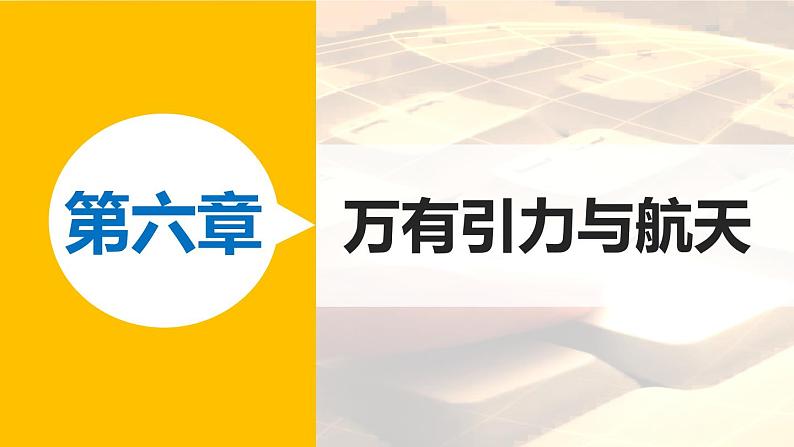 第六章

万有引力与航天